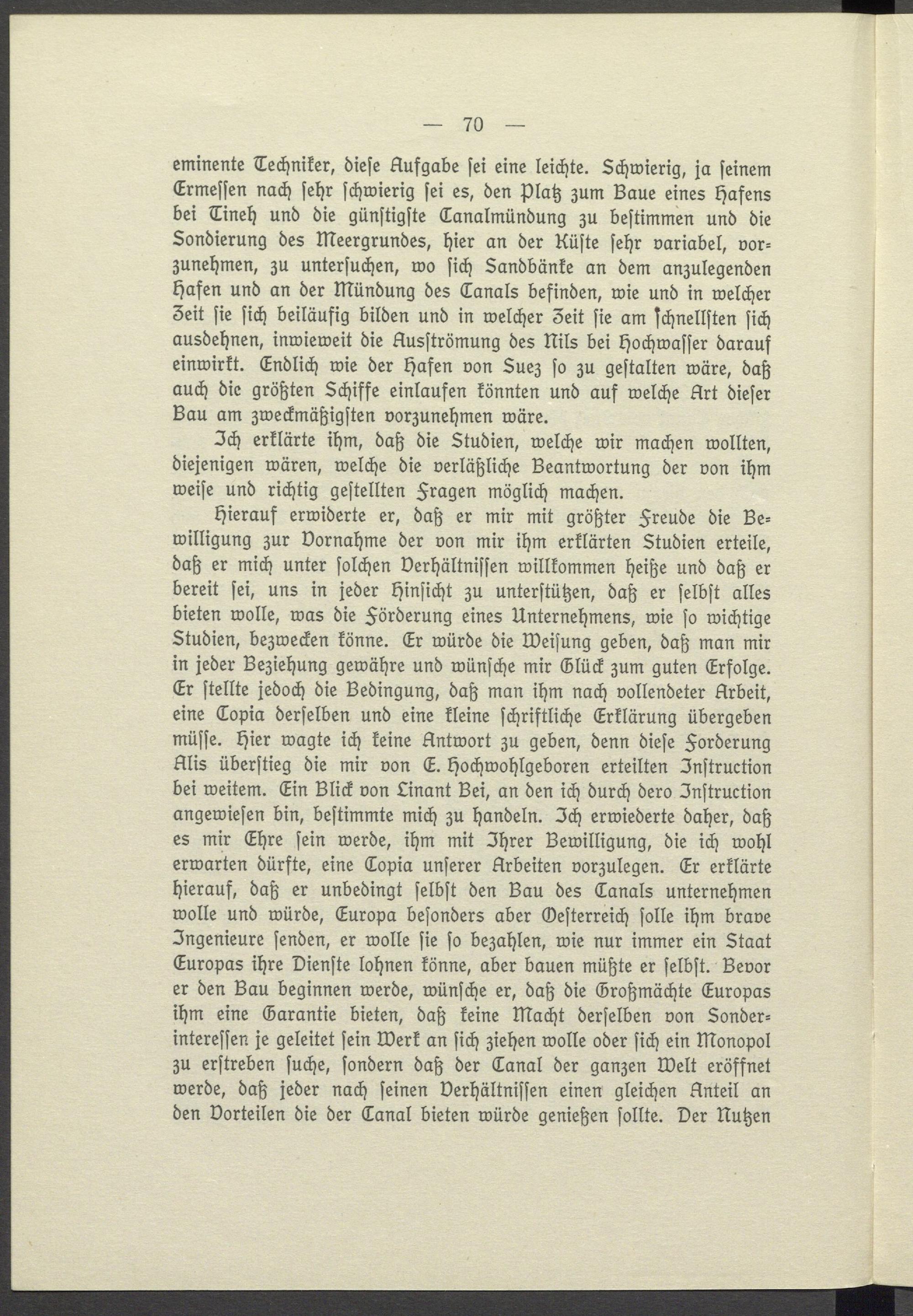 — 70 —

eminente Techniker, diese Aufgabe sei eine leichte. Schwierig, ja seinem Ermessen nach sehr schwierig sei es, den Platz zum Baue eines Hafens bei Tineh und die günstigste Canalmündung zu bestimmen und die Sondierung des Meergrundes, hier an der Küste sehr variabel, vorzunehmen, zu untersuchen, wo sich Sandbänke an dem anzulegenden Hafen und an der Mündung des Canals befinden, wie und in welcher Zeit sie sich beiläufig bilden und in welcher Zeit sie am schnellsten sich ausdehnen, inwieweit die Ausströmung des Nils bei Hochwasser darauf einwirkt. Endlich wie der Hafen von Suez so zu gestalten wäre, daß auch die größten Schiffe einlaufen könnten und auf welche Art dieser Bau am zweckmäßigsten vorzunehmen wäre.

Ich erklärte ihm, daß die Studien, welche wir machen wollten, diejenigen wären, welche die verläßliche Beantwortung der von ihm weise und richtig gestellten Fragen möglich machen.

Hierauf erwiderte er, daß er mir mit größter Freude die Bewilligung zur Vornahme der von mir ihm erklärten Studien erteile, daß er mich unter solchen Verhältnissen willkommen heiße und daß er bereit sei, uns in jeder Hinsicht zu unterstützen, daß er selbst alles bieten wolle, was die Förderung eines Unternehmens, wie so wichtige Studien, bezwecken könne. Er würde die Weisung geben, daß man mir in jeder Beziehung gewähre und wünsche mir Glück zum guten Erfolge. Er stellte jedoch die Bedingung, daß man ihm nach vollendeter Arbeit, eine Copia derselben und eine kleine schriftliche Erklärung übergeben müsse. Hier wagte ich keine Antwort zu geben, denn diese Forderung Alis überstieg die mir von E. Hochwohlgeboren erteilten Instruction bei weitem. Ein Blick von Linant Bei, an den ich durch dero Instruction angewiesen bin, bestimmte mich zu handeln. Ich erwiederte daher, daß es mir Ehre sein werde, ihm mit Ihrer Bewilligung, die ich wohl erwarten dürfte, eine Copia unserer Arbeiten vorzulegen. Er erklärte hierauf, daß er unbedingt selbst den Bau des Canals unternehmen wolle und würde, Europa besonders aber Oesterreich solle ihm brave Ingenieure senden, er wolle sie so bezahlen, wie nur immer ein Staat Europas ihre Dienste lohnen könne, aber bauen müßte er selbst. Bevor er den Bau beginnen werde, wünsche er, daß die Großmächte Europas ihm eine Garantie bieten, daß keine Macht derselben von Sonderinteressen je geleitet sein Werk an sich ziehen wolle oder sich ein Monopol zu erstreben suche, sondern daß der Canal der ganzen Welt eröffnet werde, daß jeder nach seinen Verhältnissen einen gleichen Anteil an den Vorteilen die der Canal bieten würde genießen sollte. Der Nutzen